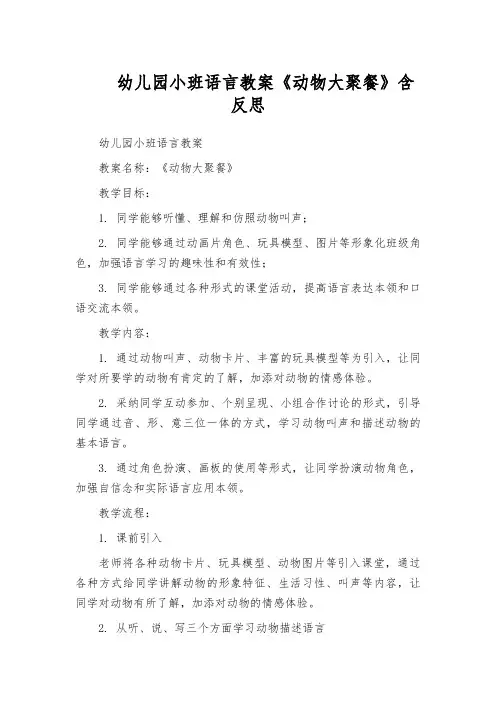 幼儿园小班语言教案《动物大聚餐》含反思

幼儿园小班语言教案

教案名称：《动物大聚餐》

教学目标：

1. 同学能够听懂、理解和仿照动物叫声；

2. 同学能够通过动画片角色、玩具模型、图片等形象化班级角色，加强语言学习的趣味性和有效性；

3. 同学能够通过各种形式的课堂活动，提高语言表达本领和口语交流本领。

教学内容：

1. 通过动物叫声、动物卡片、丰富的玩具模型等为引入，让同学对所要学的动物有肯定的了解，加添对动物的情感体验。

2. 采纳同学互动参加、个别呈现、小组合作讨论的形式，引导同学通过音、形、意三位一体的方式，学习动物叫声和描述动物的基本语言。

3. 通过角色扮演、画板的使用等形式，让同学扮演动物角色，加强自信念和实际语言应用本领。

教学流程：

1. 课前引入

老师将各种动物卡片、玩具模型、动物图片等引入课堂，通过各种方式给同学讲解动物的形象特征、生活习性、叫声等内容，让同学对动物有所了解，加添对动物的情感体验。

2. 从听、说、写三个方面学习动物描述语言